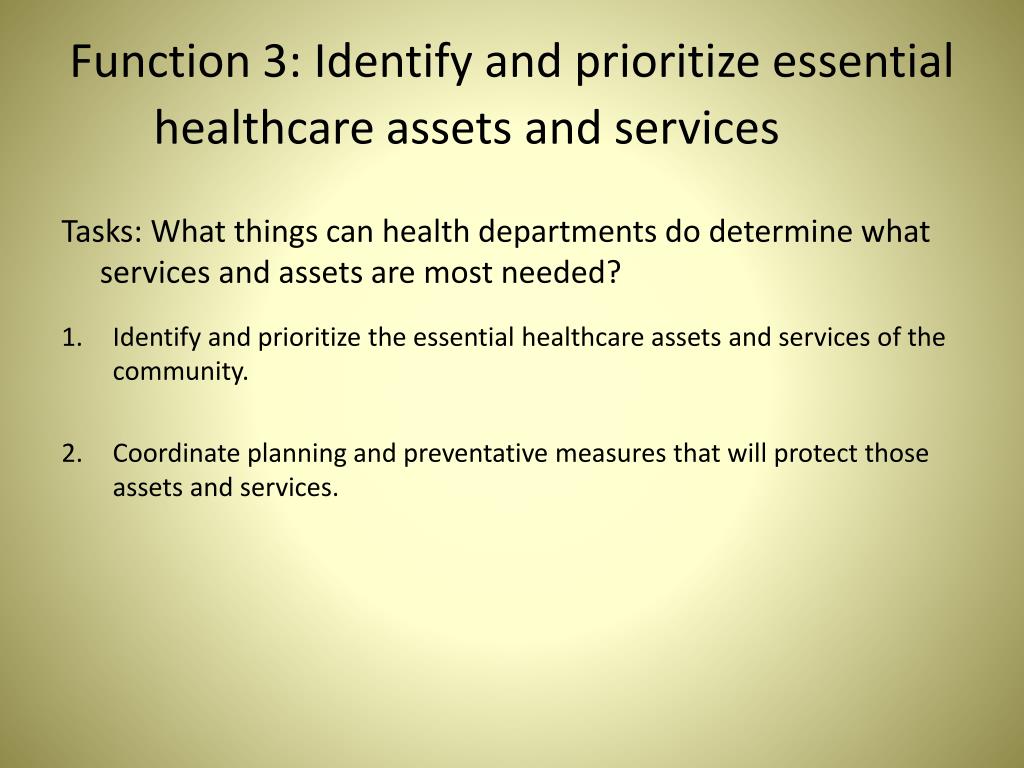 Function 3: Identify and prioritize essential healthcare assets and services

Tasks: What things can health departments do determine what services and assets are most needed?

1. Identify and prioritize the essential healthcare assets and services of the community.

2. Coordinate planning and preventative measures that will protect those assets and services.